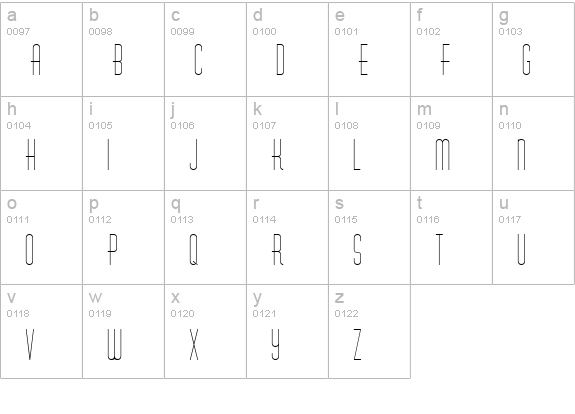 | a 0097 A | b 0098 B | c 0099 C | d 0100 D | e 0101 E | f 0102 F | g 0103 G |
|---|---|---|---|---|---|---|
| h 0104 H | i 0105 I | j 0106 J | k 0107 K | l 0108 L | m 0109 M | n 0110 N |
| o 0111 O | p 0112 P | q 0113 Q | r 0114 R | s 0115 S | t 0116 T | u 0117 U |
| v 0118 V | w 0119 W | x 0120 X | y 0121 Y | z 0122 Z | | |